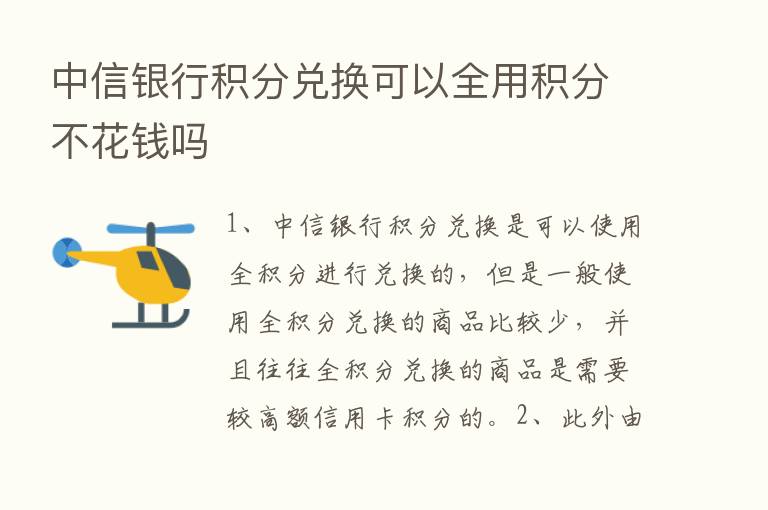 中信银行积分兑换可以全用积分不花钱吗

1、中信银行积分兑换是可以使用全积分进行兑换的，但是一般使用全积分兑换的商品比较少，并且往往全积分兑换的商品是需要较高额信用卡积分的。2、此外由